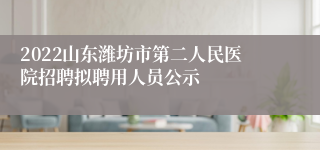 2022山东潍坊市第二人民医院招聘拟聘用人员公示